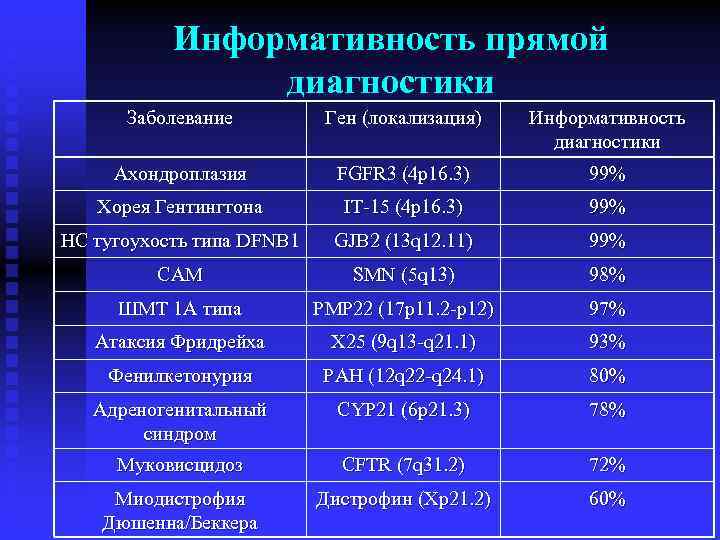 Информативность прямой диагностики

| Заболевание | Ген (локализация) | Информативность диагностики |
|---|---|---|
| Ахондроплазия | FGFR3 (4p16.3) | 99% |
| Хорея Гентингтона | IT-15 (4p16.3) | 99% |
| НС тугоухость типа DFNB1 | GJB2 (13q12.11) | 99% |
| САМ | SMN (5q13) | 98% |
| ШМТ 1А типа | PMP22 (17p11.2-p12) | 97% |
| Атаксия Фридрейха | X25 (9q13-q21.1) | 93% |
| Фенилкетонурия | PAH (12q22-q24.1) | 80% |
| Адреногенитальный синдром | CYP21 (6p21.3) | 78% |
| Муковисцидоз | CFTR (7q31.2) | 72% |
| Миодистрофия Дюшенна/Беккера | Дистрофин (Xp21.2) | 60% |